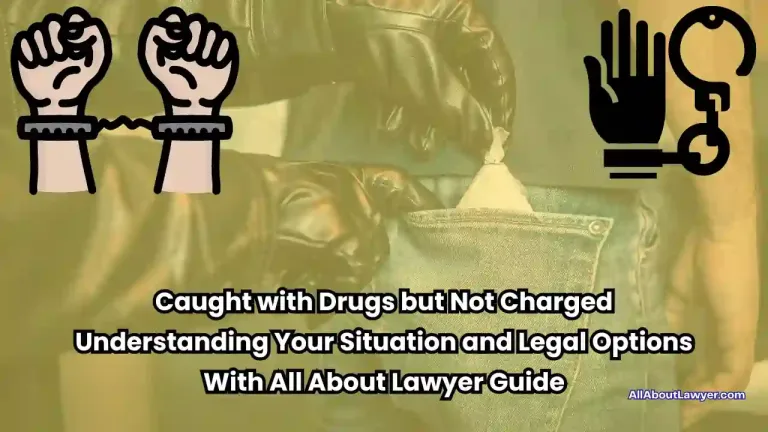 Caught with Drugs but Not Charged
Understanding Your Situation and Legal Options
With All About Lawyer Guide

AllAboutLawyer.com